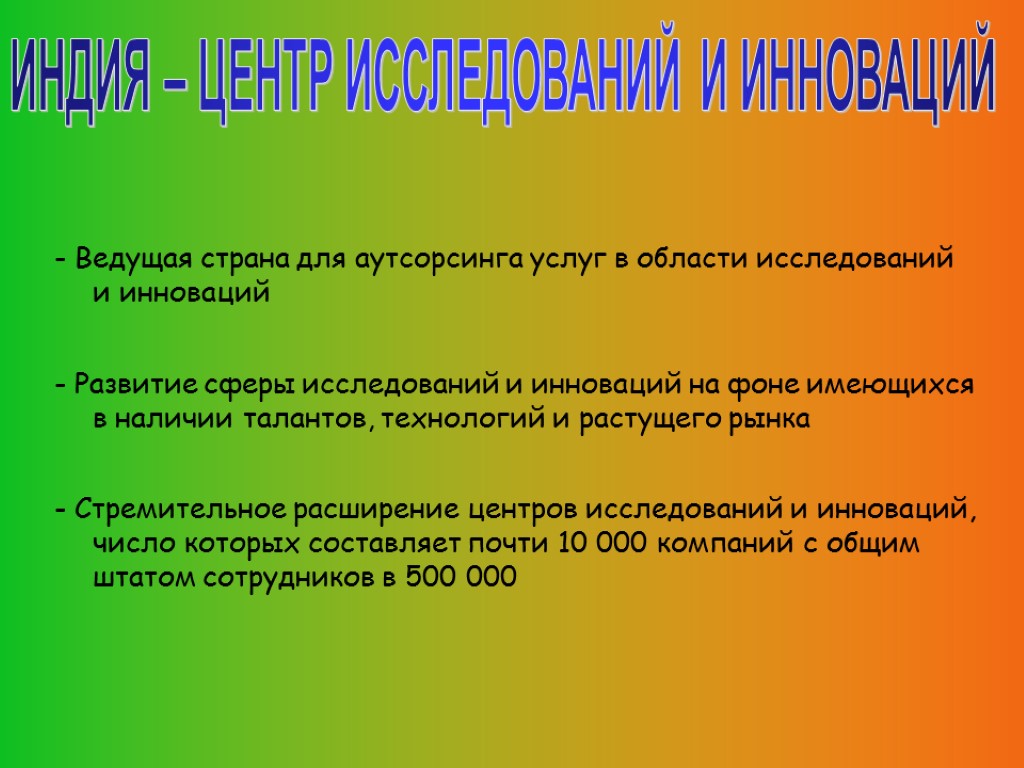 ИНДИЯ – ЦЕНТР ИССЛЕДОВАНИЙ И ИННОВАЦИЙ

- Ведущая страна для аутсорсинга услуг в области исследований и инноваций

- Развитие сферы исследований и инноваций на фоне имеющихся в наличии талантов, технологий и растущего рынка

- Стремительное расширение центров исследований и инноваций, число которых составляет почти 10 000 компаний с общим штатом сотрудников в 500 000